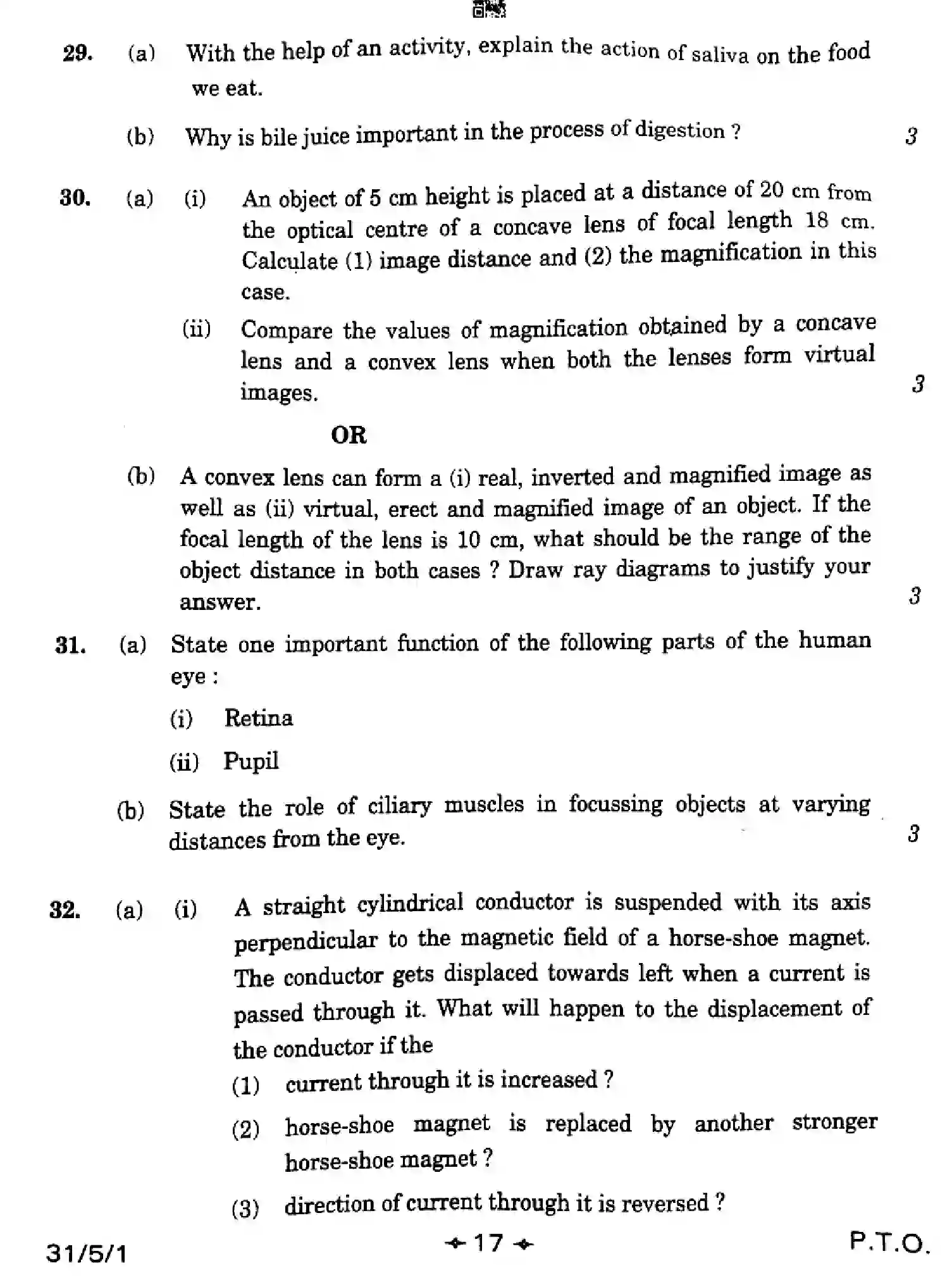 29. (a) With the help of an activity, explain the action of saliva on the food we eat.

(b) Why is bile juice important in the process of digestion ? 3

30. (a) (i) An object of 5 cm height is placed at a distance of 20 cm from the optical centre of a concave lens of focal length 18 cm. Calculate (1) image distance and (2) the magnification in this case.

(ii) Compare the values of magnification obtained by a concave lens and a convex lens when both the lenses form virtual images. 3

OR

(b) A convex lens can form a (i) real, inverted and magnified image as well as (ii) virtual, erect and magnified image of an object. If the focal length of the lens is 10 cm, what should be the range of the object distance in both cases ? Draw ray diagrams to justify your answer. 3

31. (a) State one important function of the following parts of the human eye :

(i) Retina

(ii) Pupil

(b) State the role of ciliary muscles in focussing objects at varying distances from the eye. 3

32. (a) (i) A straight cylindrical conductor is suspended with its axis perpendicular to the magnetic field of a horse-shoe magnet. The conductor gets displaced towards left when a current is passed through it. What will happen to the displacement of the conductor if the

(1) current through it is increased ?

(2) horse-shoe magnet is replaced by another stronger horse-shoe magnet ?

(3) direction of current through it is reversed ?

31/5/1 17 P.T.O.